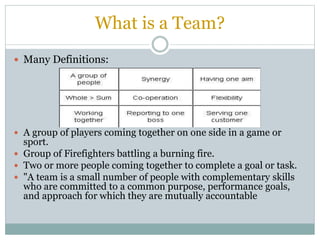 What is a Team?

Many Definitions:

| A group of people | Synergy | Having one aim |
|---|---|---|
| Whole > Sum | Co-operation | Flexibility |
| Working together | Reporting to one boss | Serving one customer |

A group of players coming together on one side in a game or sport.

Group of Firefighters battling a burning fire.

Two or more people coming together to complete a goal or task.

"A team is a small number of people with complementary skills who are committed to a common purpose, performance goals, and approach for which they are mutually accountable